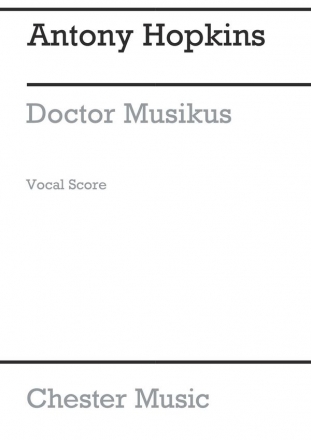 Antony Hopkins

Doctor Musikus

Vocal Score

Chester Music